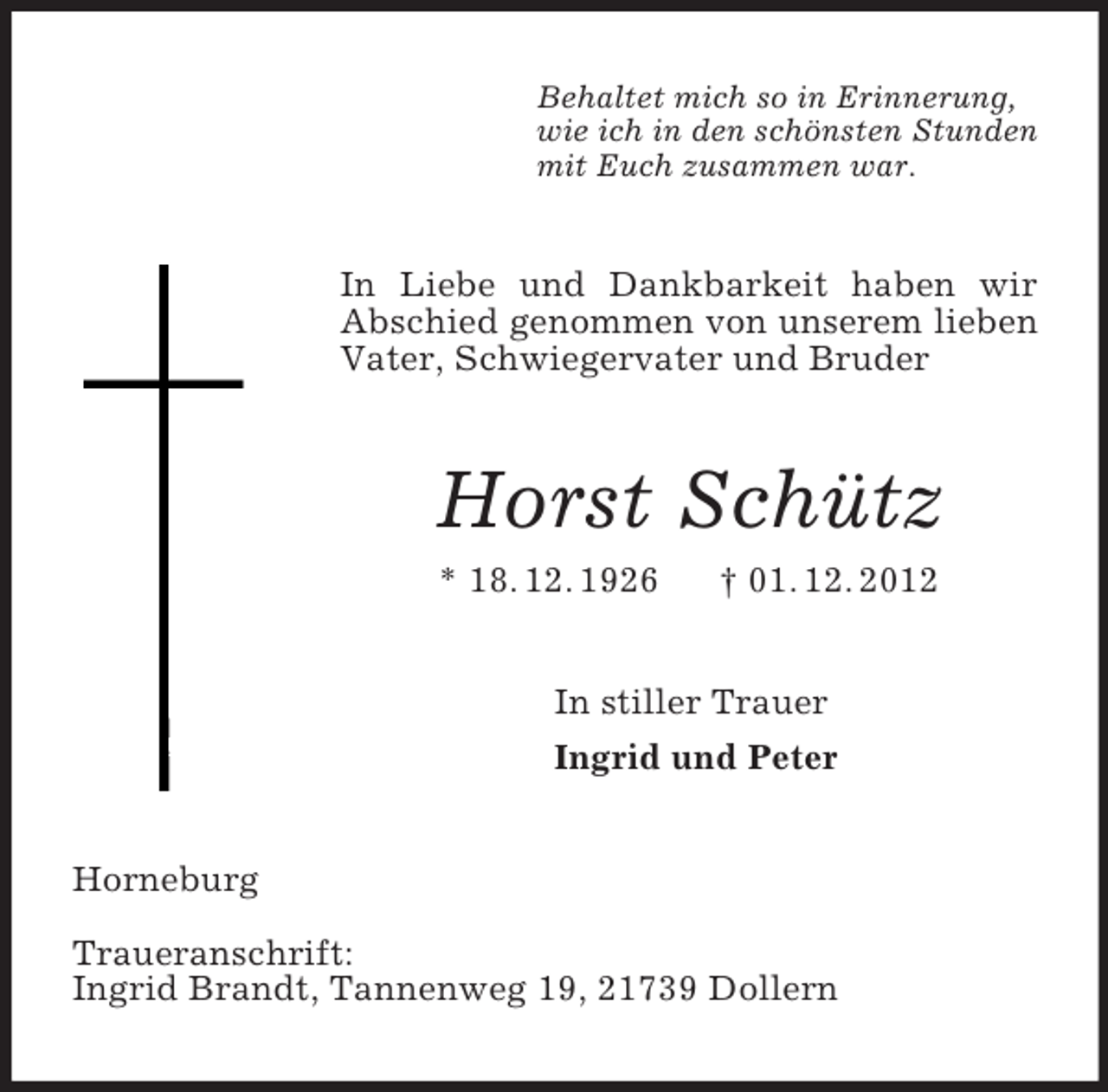 Behaltet mich so in Erinnerung, wie ich in den schönsten Stunden mit Euch zusammen war.

In Liebe und Dankbarkeit haben wir Abschied genommen von unserem lieben Vater, Schwiegervater und Bruder

Horst Schütz

* 18. 12. 1926 † 01. 12. 2012

In stiller Trauer
Ingrid und Peter

Horneburg

Traueranschrift:
Ingrid Brandt, Tannenweg 19, 21739 Dollern